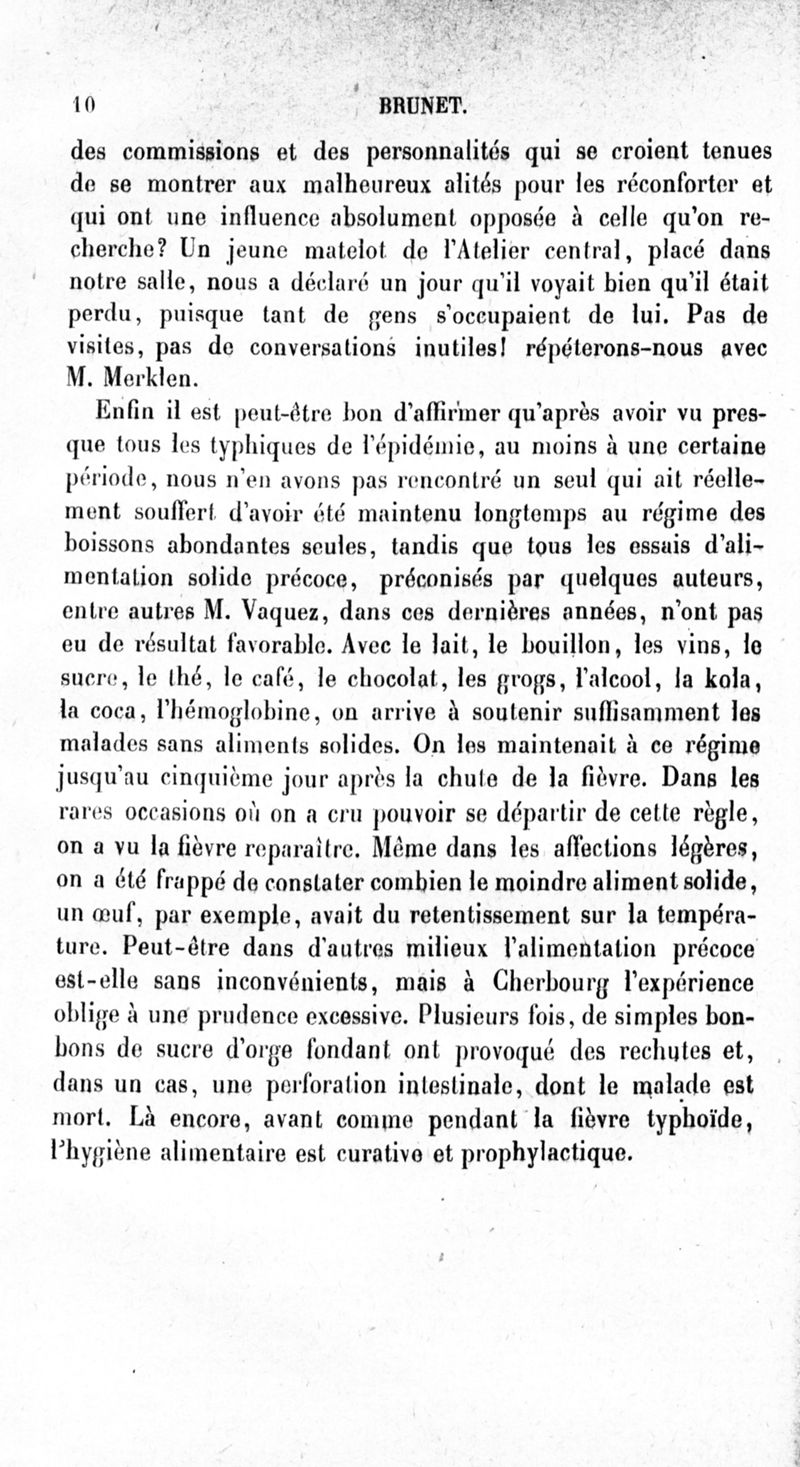 10 BRUNET.

des commissions et des personnalités qui se croient tenues de se montrer aux malheureux alités pour les réconforter et qui ont une influence absolument opposée à celle qu'on recherche? Un jeune matelot de l'Atelier central, placé dans notre salle, nous a déclaré un jour qu'il voyait bien qu'il était perdu, puisque tant de gens s'occupaient de lui. Pas de visites, pas de conversations inutiles! répéterons-nous avec M. Merklen.

Enfin il est peut-être bon d'affirmer qu'après avoir vu presque tous les typhiques de l'épidémie, au moins à une certaine période, nous n'en avons pas rencontré un seul qui ait réellement souffert d'avoir été maintenu longtemps au régime des boissons abondantes seules, tandis que tous les essais d'alimentation solide précoce, préconisés par quelques auteurs, entre autres M. Vaquez, dans ces dernières années, n'ont pas eu de résultat favorable. Avec le lait, le bouillon, les vins, le sucre, le thé, le café, le chocolat, les grogs, l'alcool, la kola, la coca, l'hémoglobine, on arrive à soutenir suffisamment les malades sans aliments solides. On les maintenait à ce régime jusqu'au cinquième jour après la chute de la fièvre. Dans les rares occasions où on a cru pouvoir se départir de cette règle, on a vu la fièvre reparaître. Même dans les affections légères, on a été frappé de constater combien le moindre aliment solide, un œuf, par exemple, avait du retentissement sur la température. Peut-être dans d'autres milieux l'alimentation précoce est-elle sans inconvénients, mais à Cherbourg l'expérience oblige à une prudence excessive. Plusieurs fois, de simples bonbons de sucre d'orge fondant ont provoqué des rechutes et, dans un cas, une perforation intestinale, dont le malade est mort. Là encore, avant comme pendant la fièvre typhoïde, l'hygiène alimentaire est curative et prophylactique.